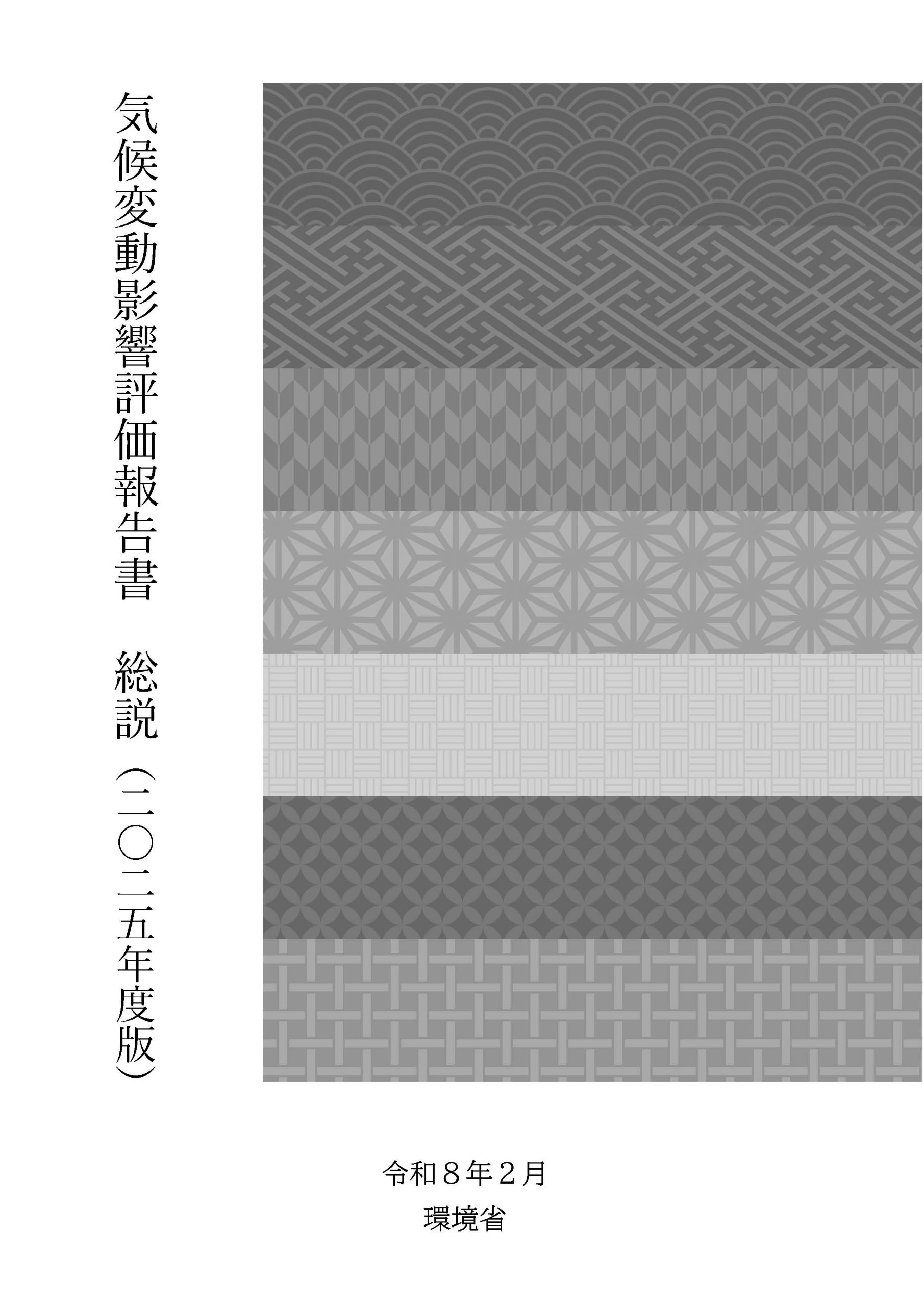 気候変動影響評価報告書　総説（二〇二五年度版）

令和８年２月
環境省